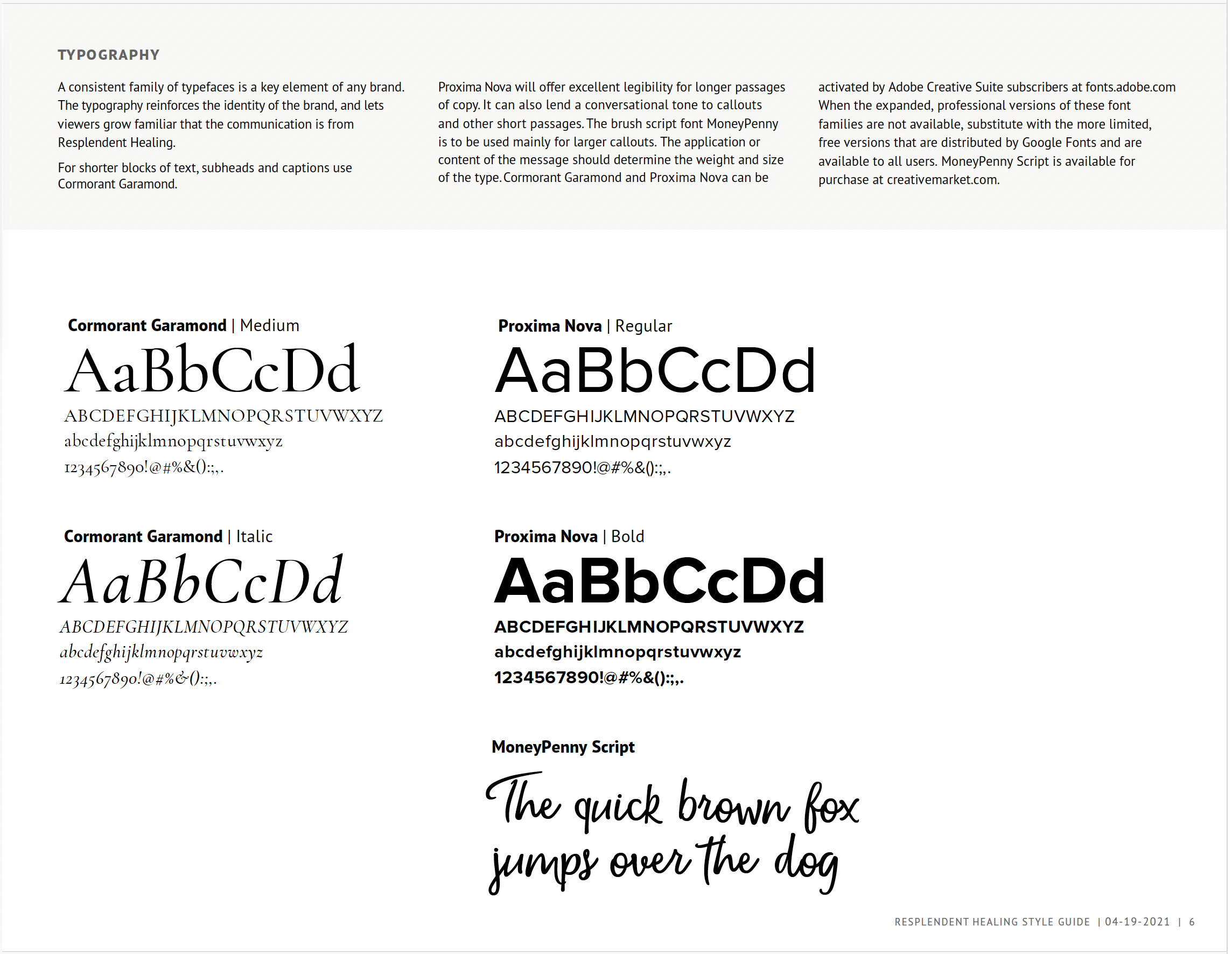 TYPOGRAPHY

A consistent family of typefaces is a key element of any brand. The typography reinforces the identity of the brand, and lets viewers grow familiar that the communication is from Resplendent Healing.

For shorter blocks of text, subheads and captions use Cormorant Garamond.

Proxima Nova will offer excellent legibility for longer passages of copy. It can also lend a conversational tone to callouts and other short passages. The brush script font MoneyPenny is to be used mainly for larger callouts. The application or content of the message should determine the weight and size of the type. Cormorant Garamond and Proxima Nova can be activated by Adobe Creative Suite subscribers at fonts.adobe.com When the expanded, professional versions of these font families are not available, substitute with the more limited, free versions that are distributed by Google Fonts and are available to all users. MoneyPenny Script is available for purchase at creativemarket.com.

Cormorant Garamond | Medium
AaBbCcDd
ABCDEFGHIJKLMNOPQRSTUVWXYZ
abcdefghijklmnopqrstuvwxyz
1234567890!@#%&():;,.

Cormorant Garamond | Italic
AaBbCcDd
ABCDEFGHIJKLMNOPQRSTUVWXYZ
abcdefghijklmnopqrstuvwxyz
1234567890!@#%&():;,.

Proxima Nova | Regular
AaBbCcDd
ABCDEFGHIJKLMNOPQRSTUVWXYZ
abcdefghijklmnopqrstuvwxyz
1234567890!@#%&():;,.

Proxima Nova | Bold
AaBbCcDd
ABCDEFGHIJKLMNOPQRSTUVWXYZ
abcdefghijklmnopqrstuvwxyz
1234567890!@#%&():;,.

MoneyPenny Script
The quick brown fox jumps over the dog

RESPLENDENT HEALING STYLE GUIDE | 04-19-2021 | 6